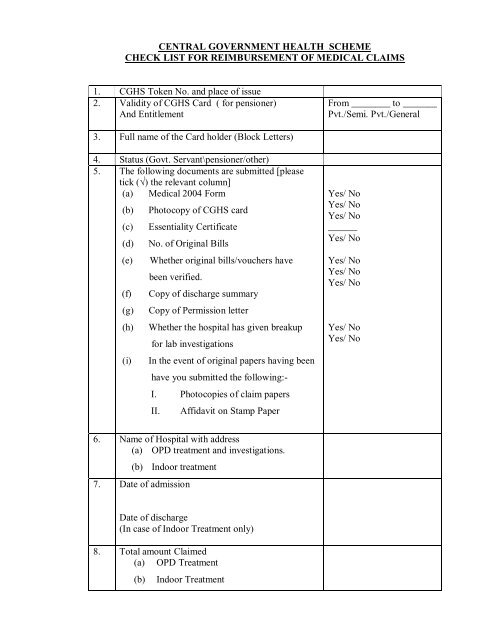 CENTRAL GOVERNMENT HEALTH SCHEME
CHECK LIST FOR REIMBURSEMENT OF MEDICAL CLAIMS

| | | |
|---|---|---|
| 1. | CGHS Token No. and place of issue | |
| 2. | Validity of CGHS Card ( for pensioner) And Entitlement | From ________ to _______ Pvt./Semi. Pvt./General |
| 3. | Full name of the Card holder (Block Letters) | |
| 4. | Status (Govt. Servant\pensioner/other) | |
| 5. | The following documents are submitted [please tick (√) the relevant column] (a) Medical 2004 Form (b) Photocopy of CGHS card (c) Essentiality Certificate (d) No. of Original Bills (e) Whether original bills/vouchers have been verified. (f) Copy of discharge summary (g) Copy of Permission letter (h) Whether the hospital has given breakup for lab investigations (i) In the event of original papers having been have you submitted the following:- I. Photocopies of claim papers II. Affidavit on Stamp Paper | Yes/ No Yes/ No Yes/ No ______ Yes/ No Yes/ No Yes/ No Yes/ No Yes/ No Yes/ No |
| 6. | Name of Hospital with address (a) OPD treatment and investigations. (b) Indoor treatment | |
| 7. | Date of admission Date of discharge (In case of Indoor Treatment only) | |
| 8. | Total amount Claimed (a) OPD Treatment (b) Indoor Treatment | |